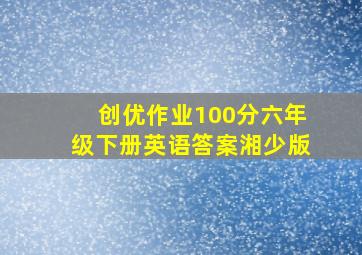 创优作业100分六年级下册英语答案湘少版